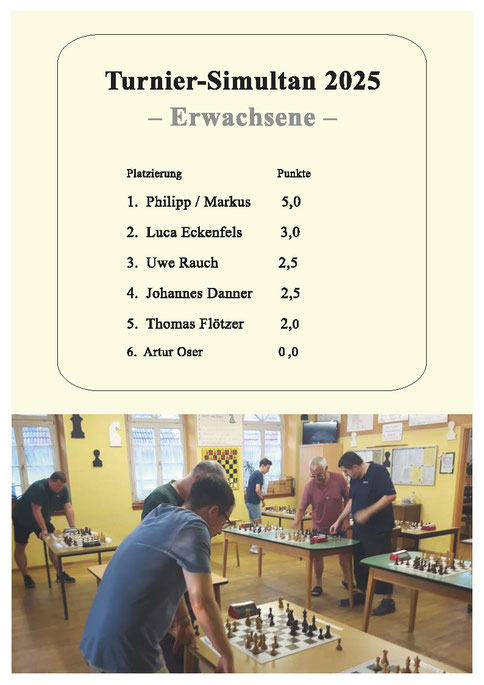 Turnier-Simultan 2025
– Erwachsene –

| Platzierung | Punkte |
|---|---|
| 1. Philipp / Markus | 5,0 |
| 2. Luca Eckenfels | 3,0 |
| 3. Uwe Rauch | 2,5 |
| 4. Johannes Danner | 2,5 |
| 5. Thomas Flötzer | 2,0 |
| 6. Artur Oser | 0 ,0 |